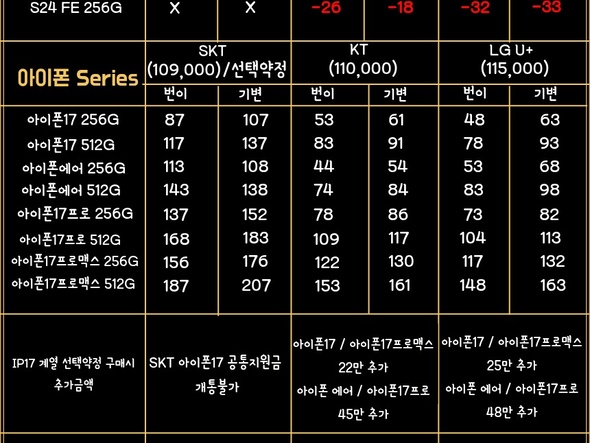 | S24 FE 256G | X | X | -26 | -18 | -32 | -33 |
|---|---|---|---|---|---|---|
| 아이폰 Series | SKT (109,000)/선택약정 | | KT (110,000) | | LG U+ (115,000) | |
| | 번이 | 기변 | 번이 | 기변 | 번이 | 기변 |
| 아이폰17 256G | 87 | 107 | 53 | 61 | 48 | 63 |
| 아이폰17 512G | 117 | 137 | 83 | 91 | 78 | 93 |
| 아이폰에어 256G | 113 | 108 | 44 | 54 | 53 | 68 |
| 아이폰에어 512G | 143 | 138 | 74 | 84 | 83 | 98 |
| 아이폰17프로 256G | 137 | 152 | 78 | 86 | 73 | 82 |
| 아이폰17프로 512G | 168 | 183 | 109 | 117 | 104 | 113 |
| 아이폰17프로맥스 256G | 156 | 176 | 122 | 130 | 117 | 132 |
| 아이폰17프로맥스 512G | 187 | 207 | 153 | 161 | 148 | 163 |
| IP17 계열 선택약정 구매시 추가금액 | SKT 아이폰17 공통지원금 개통불가 | | 아이폰17 / 아이폰17프로맥스 22만 추가 아이폰 에어 / 아이폰17프로 45만 추가 | | 아이폰17 / 아이폰17프로맥스 25만 추가 아이폰 에어 / 아이폰17프로 48만 추가 | |